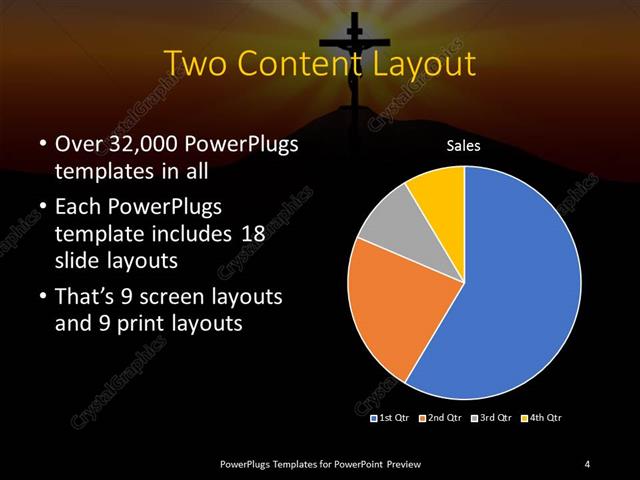 Two Content Layout

• Over 32,000 PowerPlugs templates in all
• Each PowerPlugs template includes 18 slide layouts
• That's 9 screen layouts and 9 print layouts

Sales

1st Qtr 2nd Qtr 3rd Qtr 4th Qtr

CrystalGraphics

PowerPlugs Templates for PowerPoint Preview 4